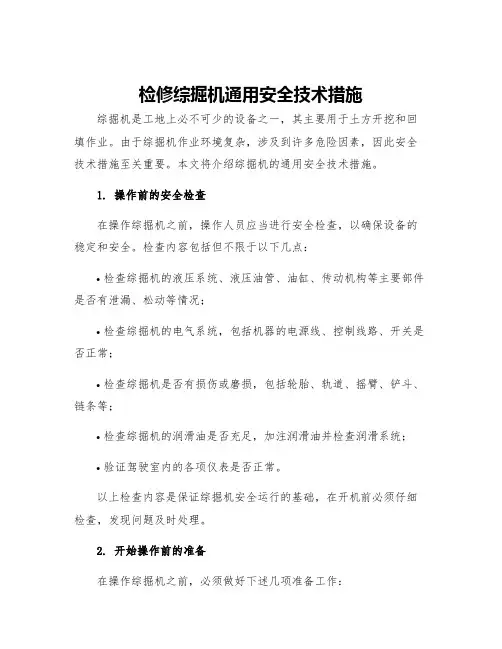 检修综掘机通用安全技术措施

综掘机是工地上必不可少的设备之一，其主要用于土方开挖和回填作业。由于综掘机作业环境复杂，涉及到许多危险因素，因此安全技术措施至关重要。本文将介绍综掘机的通用安全技术措施。

1. 操作前的安全检查

在操作综掘机之前，操作人员应当进行安全检查，以确保设备的稳定和安全。检查内容包括但不限于以下几点：

• 检查综掘机的液压系统、液压油管、油缸、传动机构等主要部件是否有泄漏、松动等情况；

• 检查综掘机的电气系统，包括机器的电源线、控制线路、开关是否正常；

• 检查综掘机是否有损伤或磨损，包括轮胎、轨道、摇臂、铲斗、链条等；

• 检查综掘机的润滑油是否充足，加注润滑油并检查润滑系统；

• 验证驾驶室内的各项仪表是否正常。

以上检查内容是保证综掘机安全运行的基础，在开机前必须仔细检查，发现问题及时处理。

2. 开始操作前的准备

在操作综掘机之前，必须做好下述几项准备工作：